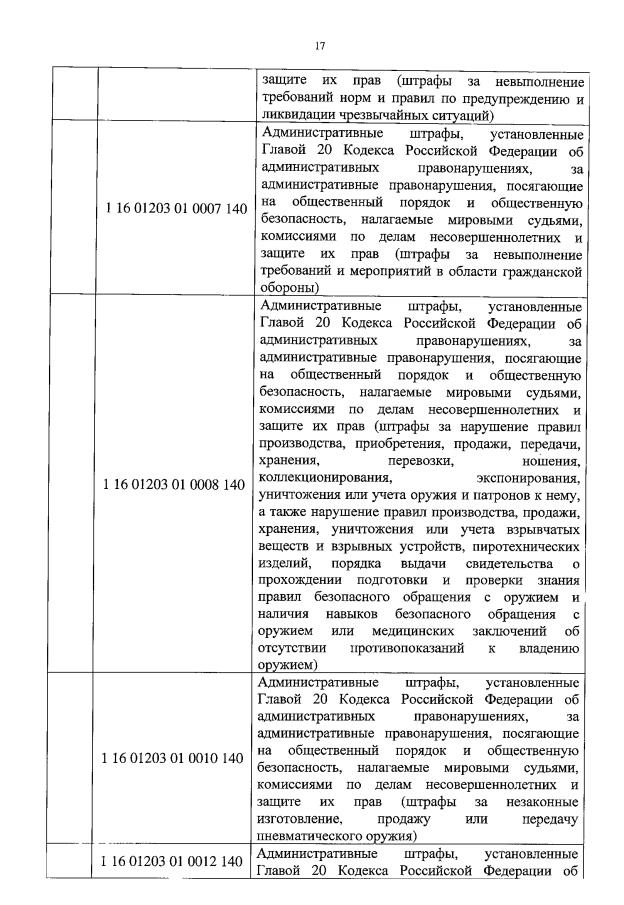 17

| | | |
|---|---|---|
| | | защите их прав (штрафы за невыполнение требований норм и правил по предупреждению и ликвидации чрезвычайных ситуаций) |
| | 1 16 01203 01 0007 140 | Административные штрафы, установленные Главой 20 Кодекса Российской Федерации об административных правонарушениях, за административные правонарушения, посягающие на общественный порядок и общественную безопасность, налагаемые мировыми судьями, комиссиями по делам несовершеннолетних и защите их прав (штрафы за невыполнение требований и мероприятий в области гражданской обороны) |
| | 1 16 01203 01 0008 140 | Административные штрафы, установленные Главой 20 Кодекса Российской Федерации об административных правонарушениях, за административные правонарушения, посягающие на общественный порядок и общественную безопасность, налагаемые мировыми судьями, комиссиями по делам несовершеннолетних и защите их прав (штрафы за нарушение правил производства, приобретения, продажи, передачи, хранения, перевозки, ношения, коллекционирования, экспонирования, уничтожения или учета оружия и патронов к нему, а также нарушение правил производства, продажи, хранения, уничтожения или учета взрывчатых веществ и взрывных устройств, пиротехнических изделий, порядка выдачи свидетельства о прохождении подготовки и проверки знания правил безопасного обращения с оружием и наличия навыков безопасного обращения с оружием или медицинских заключений об отсутствии противопоказаний к владению оружием) |
| | 1 16 01203 01 0010 140 | Административные штрафы, установленные Главой 20 Кодекса Российской Федерации об административных правонарушениях, за административные правонарушения, посягающие на общественный порядок и общественную безопасность, налагаемые мировыми судьями, комиссиями по делам несовершеннолетних и защите их прав (штрафы за незаконные изготовление, продажу или передачу пневматического оружия) |
| | 1 16 01203 01 0012 140 | Административные штрафы, установленные Главой 20 Кодекса Российской Федерации об |